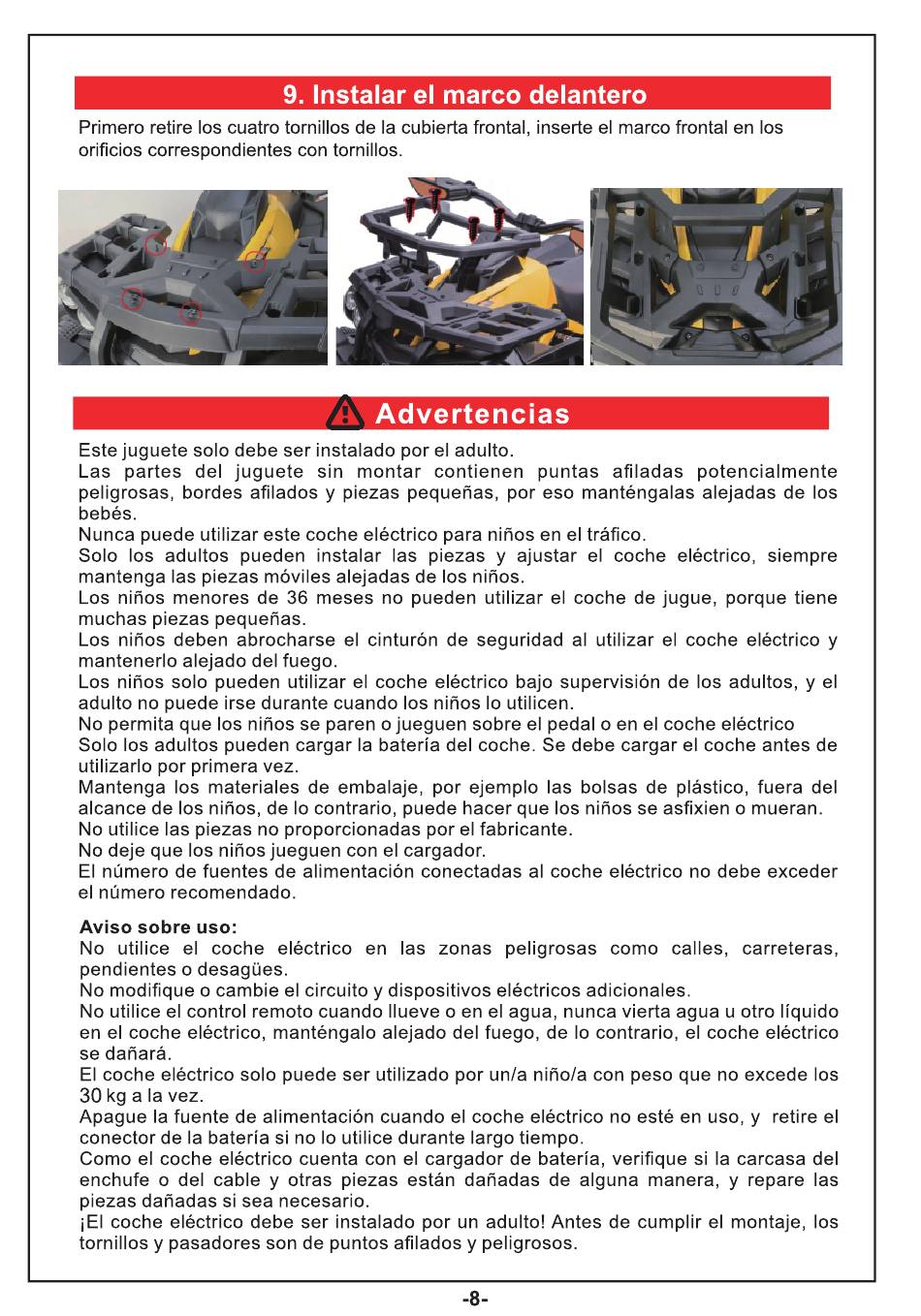 9. Instalar el marco delantero

Primero retire los cuatro tornillos de la cubierta frontal, inserte el marco frontal en los orificios correspondientes con tornillos.

Advertencias

Este juguete solo debe ser instalado por el adulto.
Las partes del juguete sin montar contienen puntas afiladas potencialmente peligrosas, bordes afilados y piezas pequeñas, por eso manténgalas alejadas de los bebés.
Nunca puede utilizar este coche eléctrico para niños en el tráfico.
Solo los adultos pueden instalar las piezas y ajustar el coche eléctrico, siempre mantenga las piezas móviles alejadas de los niños.
Los niños menores de 36 meses no pueden utilizar el coche de jugue, porque tiene muchas piezas pequeñas.
Los niños deben abrocharse el cinturón de seguridad al utilizar el coche eléctrico y mantenerlo alejado del fuego.
Los niños solo pueden utilizar el coche eléctrico bajo supervisión de los adultos, y el adulto no puede irse durante cuando los niños lo utilicen.
No permita que los niños se paren o jueguen sobre el pedal o en el coche eléctrico
Solo los adultos pueden cargar la batería del coche. Se debe cargar el coche antes de utilizarlo por primera vez.
Mantenga los materiales de embalaje, por ejemplo las bolsas de plástico, fuera del alcance de los niños, de lo contrario, puede hacer que los niños se asfixien o mueran.
No utilice las piezas no proporcionadas por el fabricante.
No deje que los niños jueguen con el cargador.
El número de fuentes de alimentación conectadas al coche eléctrico no debe exceder el número recomendado.

Aviso sobre uso:
No utilice el coche eléctrico en las zonas peligrosas como calles, carreteras, pendientes o desagües.
No modifique o cambie el circuito y dispositivos eléctricos adicionales.
No utilice el control remoto cuando llueve o en el agua, nunca vierta agua u otro líquido en el coche eléctrico, manténgalo alejado del fuego, de lo contrario, el coche eléctrico se dañará.
El coche eléctrico solo puede ser utilizado por un/a niño/a con peso que no excede los 30 kg a la vez.
Apague la fuente de alimentación cuando el coche eléctrico no esté en uso, y retire el conector de la batería si no lo utilice durante largo tiempo.
Como el coche eléctrico cuenta con el cargador de batería, verifique si la carcasa del enchufe o del cable y otras piezas están dañadas de alguna manera, y repare las piezas dañadas si sea necesario.
¡El coche eléctrico debe ser instalado por un adulto! Antes de cumplir el montaje, los tornillos y pasadores son de puntos afilados y peligrosos.

-8-